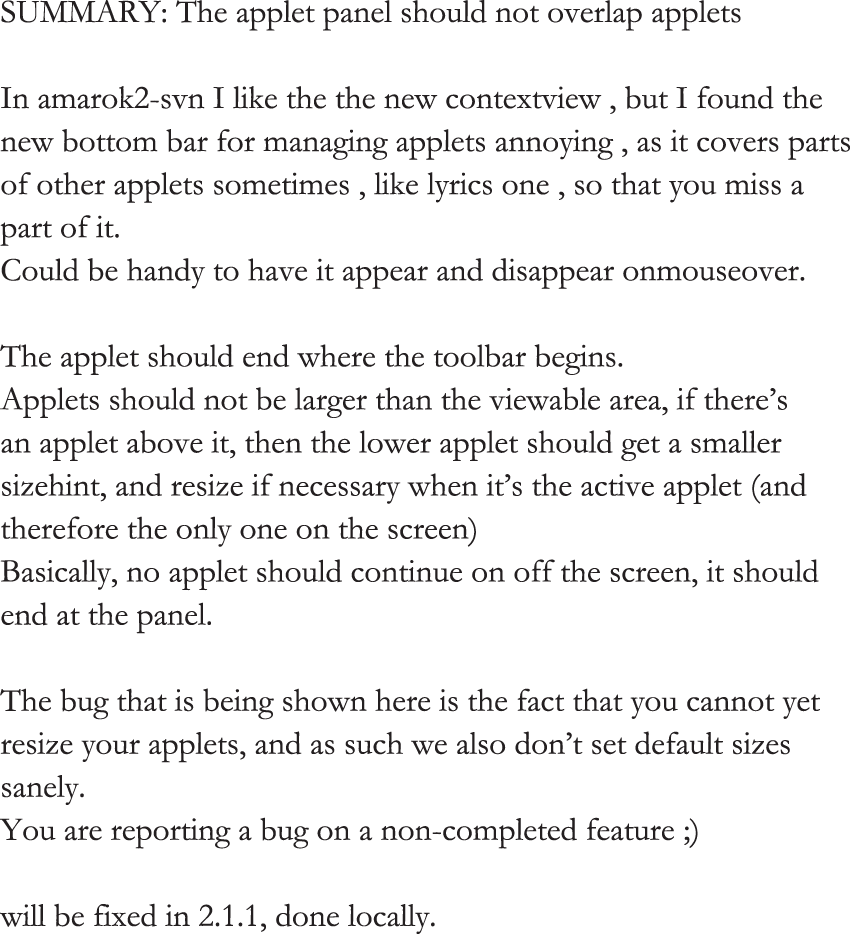 SUMMARY: The applet panel should not overlap applets

In amarok2-svn I like the the new contextview , but I found the new bottom bar for managing applets annoying , as it covers parts of other applets sometimes , like lyrics one , so that you miss a part of it.
Could be handy to have it appear and disappear onmouseover.

The applet should end where the toolbar begins.
Applets should not be larger than the viewable area, if there's an applet above it, then the lower applet should get a smaller sizehint, and resize if necessary when it's the active applet (and therefore the only one on the screen)
Basically, no applet should continue on off the screen, it should end at the panel.

The bug that is being shown here is the fact that you cannot yet resize your applets, and as such we also don't set default sizes sanely.
You are reporting a bug on a non-completed feature ;)

will be fixed in 2.1.1, done locally.